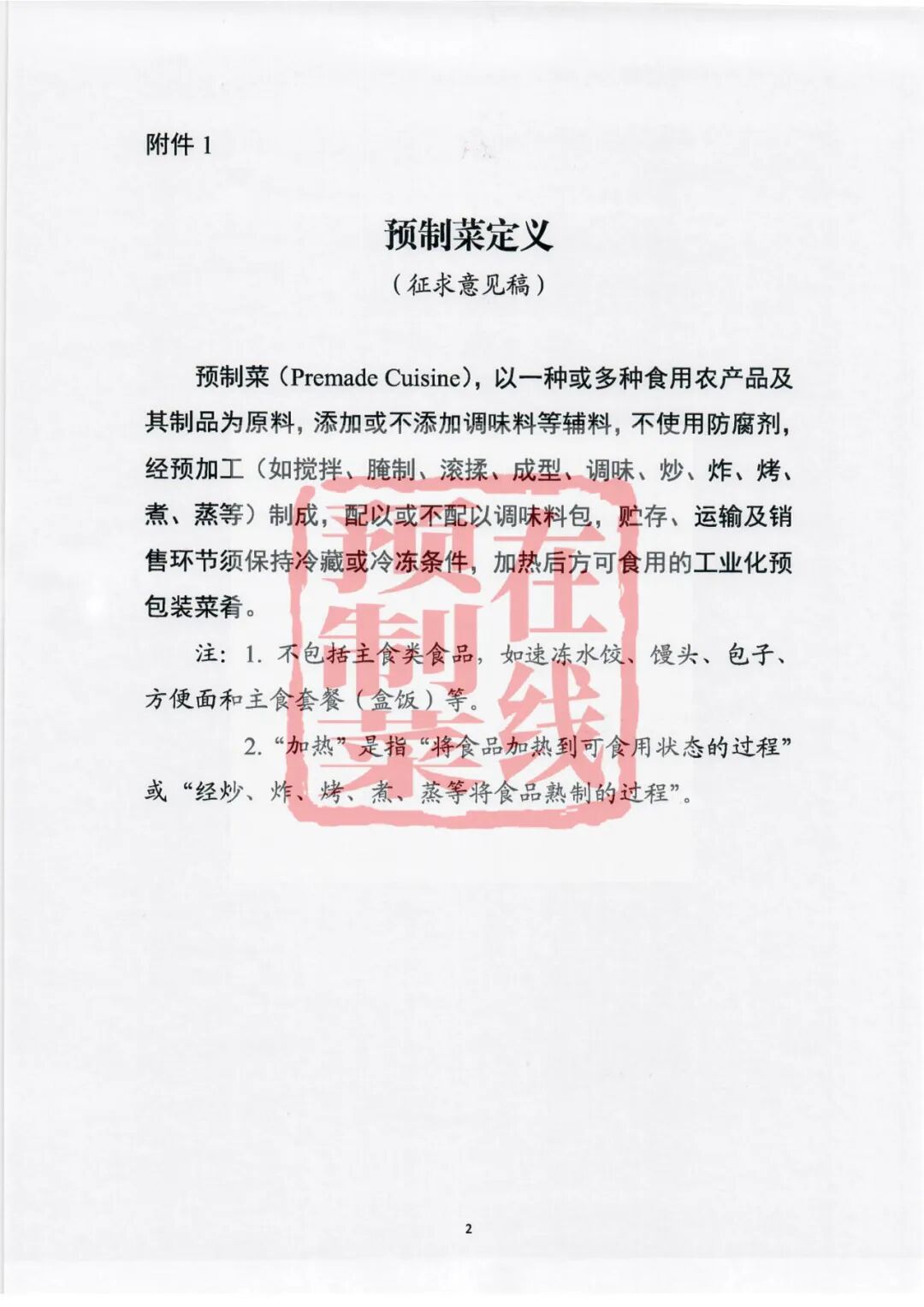 附件 1

预制菜定义

（征求意见稿）

预制菜（Premade Cuisine），以一种或多种食用农产品及其制品为原料，添加或不添加调味料等辅料，不使用防腐剂，经预加工（如搅拌、腌制、滚揉、成型、调味、炒、炸、烤、煮、蒸等）制成，配以或不配以调味料包，贮存、运输及销售环节须保持冷藏或冷冻条件，加热后方可食用的工业化预包装菜肴。

注：1. 不包括主食类食品，如速冻水饺、馒头、包子、方便面和主食套餐（盒饭）等。

2. “加热”是指“将食品加热到可食用状态的过程”或“经炒、炸、烤、煮、蒸等将食品熟制的过程”。

预制菜在线

2